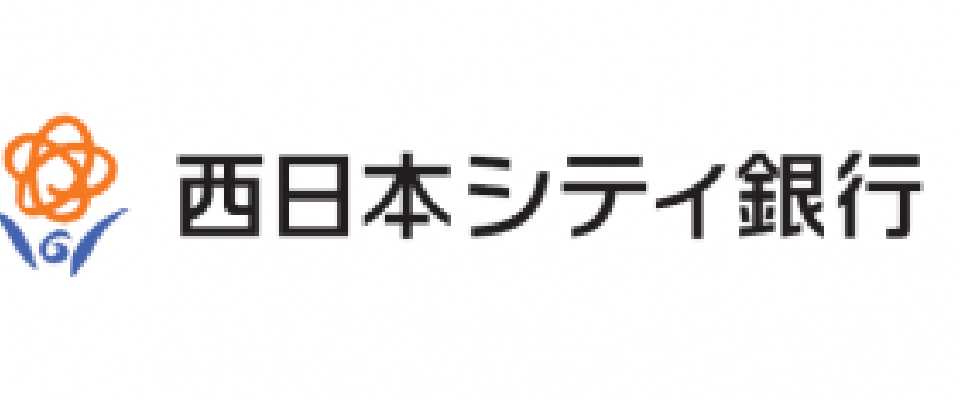 西日本シティ銀行